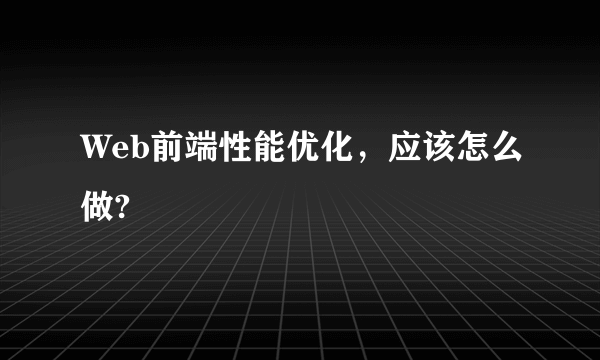 Web前端性能优化，应该怎么做?